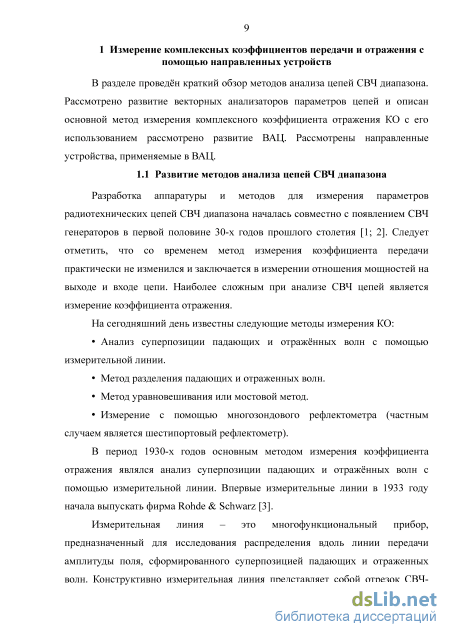 9

1 Измерение комплексных коэффициентов передачи и отражения с помощью направленных устройств

В разделе проведён краткий обзор методов анализа цепей СВЧ диапазона. Рассмотрено развитие векторных анализаторов параметров цепей и описан основной метод измерения комплексного коэффициента отражения КО с его использованием рассмотрено развитие ВАЦ. Рассмотрены направленные устройства, применяемые в ВАЦ.

1.1 Развитие методов анализа цепей СВЧ диапазона

Разработка аппаратуры и методов для измерения параметров радиотехнических цепей СВЧ диапазона началась совместно с появлением СВЧ генераторов в первой половине 30-х годов прошлого столетия [1; 2]. Следует отметить, что со временем метод измерения коэффициента передачи практически не изменился и заключается в измерении отношения мощностей на выходе и входе цепи. Наиболее сложным при анализе СВЧ цепей является измерение коэффициента отражения.

На сегодняшний день известны следующие методы измерения КО:

• Анализ суперпозиции падающих и отражённых волн с помощью измерительной линии.

• Метод разделения падающих и отраженных волн.

• Метод уравновешивания или мостовой метод.

• Измерение с помощью многозондового рефлектометра (частным случаем является шестипортовый рефлектометр).

В период 1930-х годов основным методом измерения коэффициента отражения являлся анализ суперпозиции падающих и отражённых волн с помощью измерительной линии. Впервые измерительные линии в 1933 году начала выпускать фирма Rohde & Schwarz [3].

Измерительная линия – это многофункциональный прибор, предназначенный для исследования распределения вдоль линии передачи амплитуды поля, сформированного суперпозицией падающих и отраженных волн. Конструктивно измерительная линия представляет собой отрезок СВЧ-

dsLib.net
библиотека диссертаций